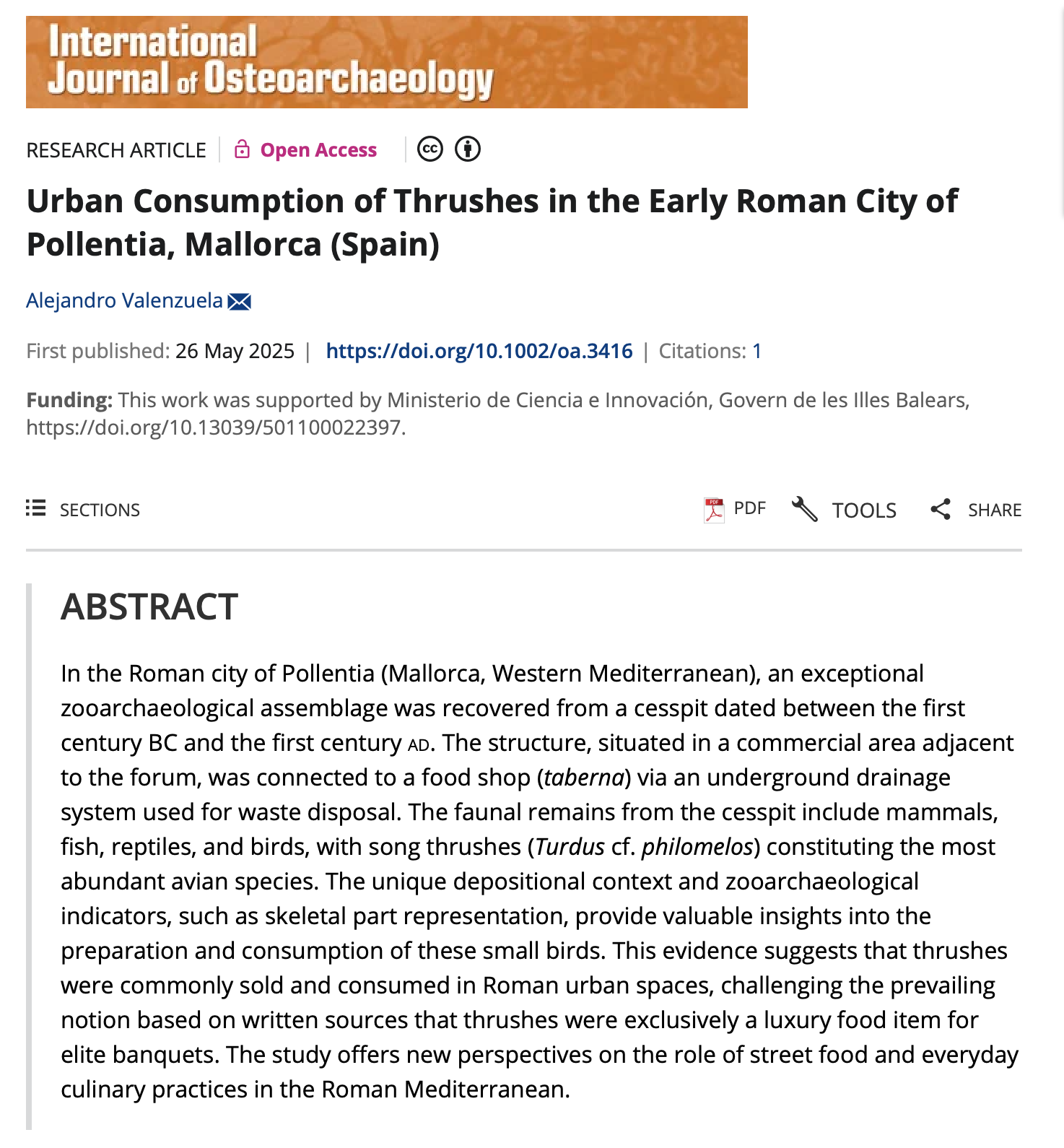 International Journal of Osteoarchaeology

RESEARCH ARTICLE | Open Access

Urban Consumption of Thrushes in the Early Roman City of Pollentia, Mallorca (Spain)

Alejandro Valenzuela

First published: 26 May 2025 | https://doi.org/10.1002/oa.3416 | Citations: 1

Funding: This work was supported by Ministerio de Ciencia e Innovación, Govern de les Illes Balears, https://doi.org/10.13039/501100022397.

SECTIONS

PDF TOOLS SHARE

ABSTRACT

In the Roman city of Pollentia (Mallorca, Western Mediterranean), an exceptional zooarchaeological assemblage was recovered from a cesspit dated between the first century BC and the first century AD. The structure, situated in a commercial area adjacent to the forum, was connected to a food shop (taberna) via an underground drainage system used for waste disposal. The faunal remains from the cesspit include mammals, fish, reptiles, and birds, with song thrushes (Turdus cf. philomelos) constituting the most abundant avian species. The unique depositional context and zooarchaeological indicators, such as skeletal part representation, provide valuable insights into the preparation and consumption of these small birds. This evidence suggests that thrushes were commonly sold and consumed in Roman urban spaces, challenging the prevailing notion based on written sources that thrushes were exclusively a luxury food item for elite banquets. The study offers new perspectives on the role of street food and everyday culinary practices in the Roman Mediterranean.